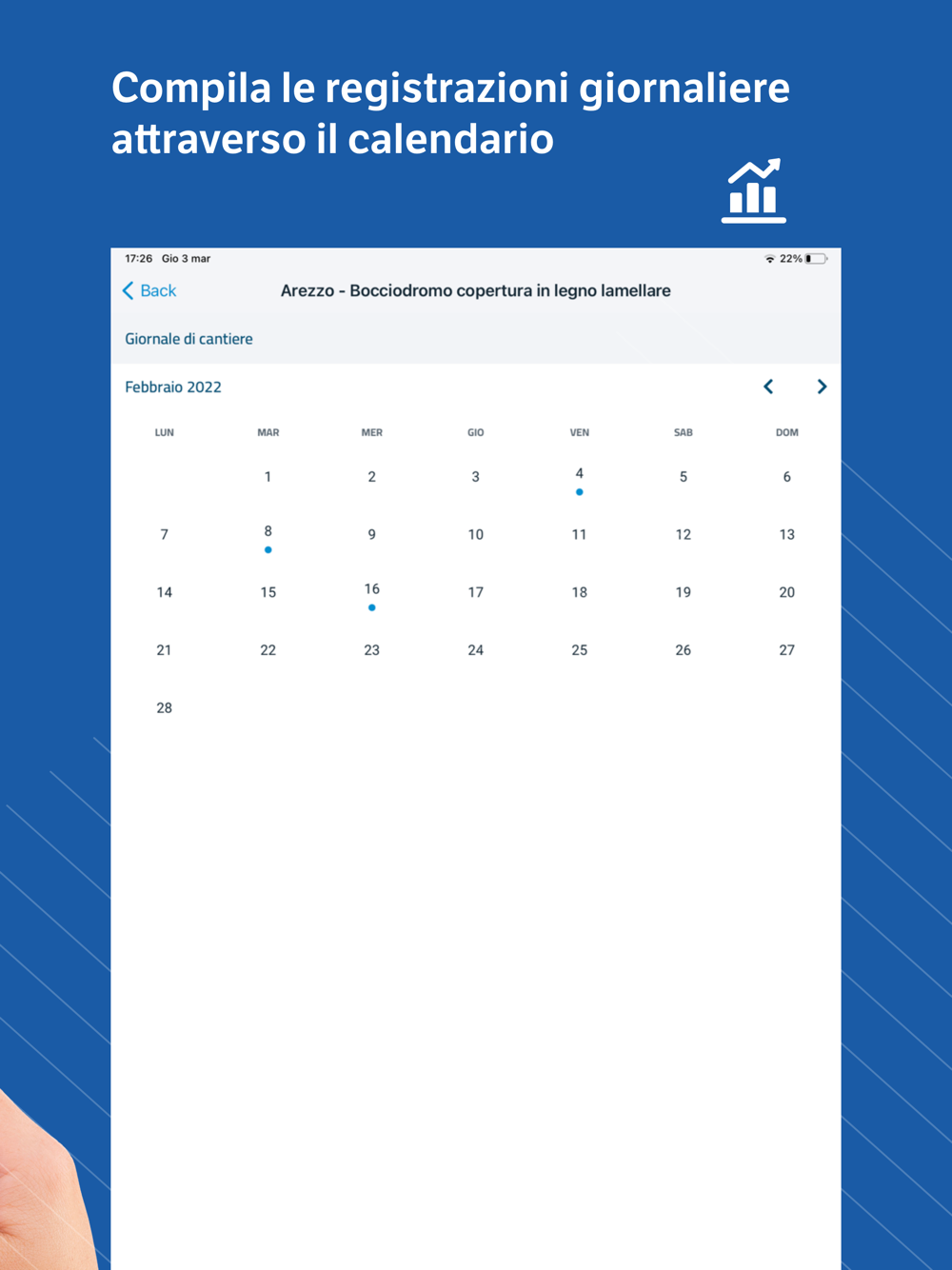 Compila le registrazioni giornaliere attraverso il calendario

17:26 Gio 3 mar

22%

Back

Arezzo - Bocciodromo copertura in legno lamellare

Giornale di cantiere

Febbraio 2022

| LUN | MAR | MER | GIO | VEN | SAB | DOM |
|---|---|---|---|---|---|---|
| | 1 | 2 | 3 | 4 | 5 | 6 |
| 7 | 8 | 9 | 10 | 11 | 12 | 13 |
| 14 | 15 | 16 | 17 | 18 | 19 | 20 |
| 21 | 22 | 23 | 24 | 25 | 26 | 27 |
| 28 | | | | | | |